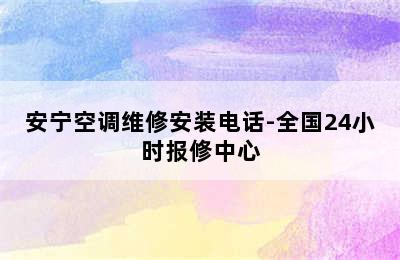 安宁空调维修安装电话-全国24小时报修中心